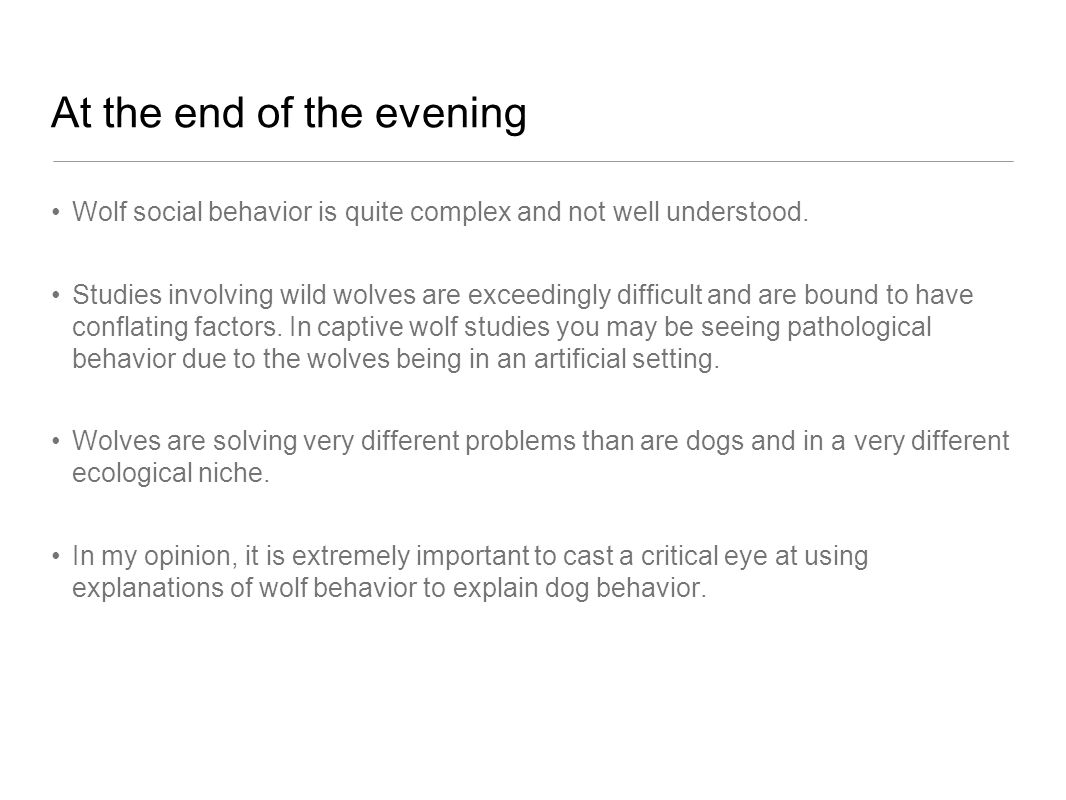 At the end of the evening

• Wolf social behavior is quite complex and not well understood.

• Studies involving wild wolves are exceedingly difficult and are bound to have conflating factors. In captive wolf studies you may be seeing pathological behavior due to the wolves being in an artificial setting.

• Wolves are solving very different problems than are dogs and in a very different ecological niche.

• In my opinion, it is extremely important to cast a critical eye at using explanations of wolf behavior to explain dog behavior.